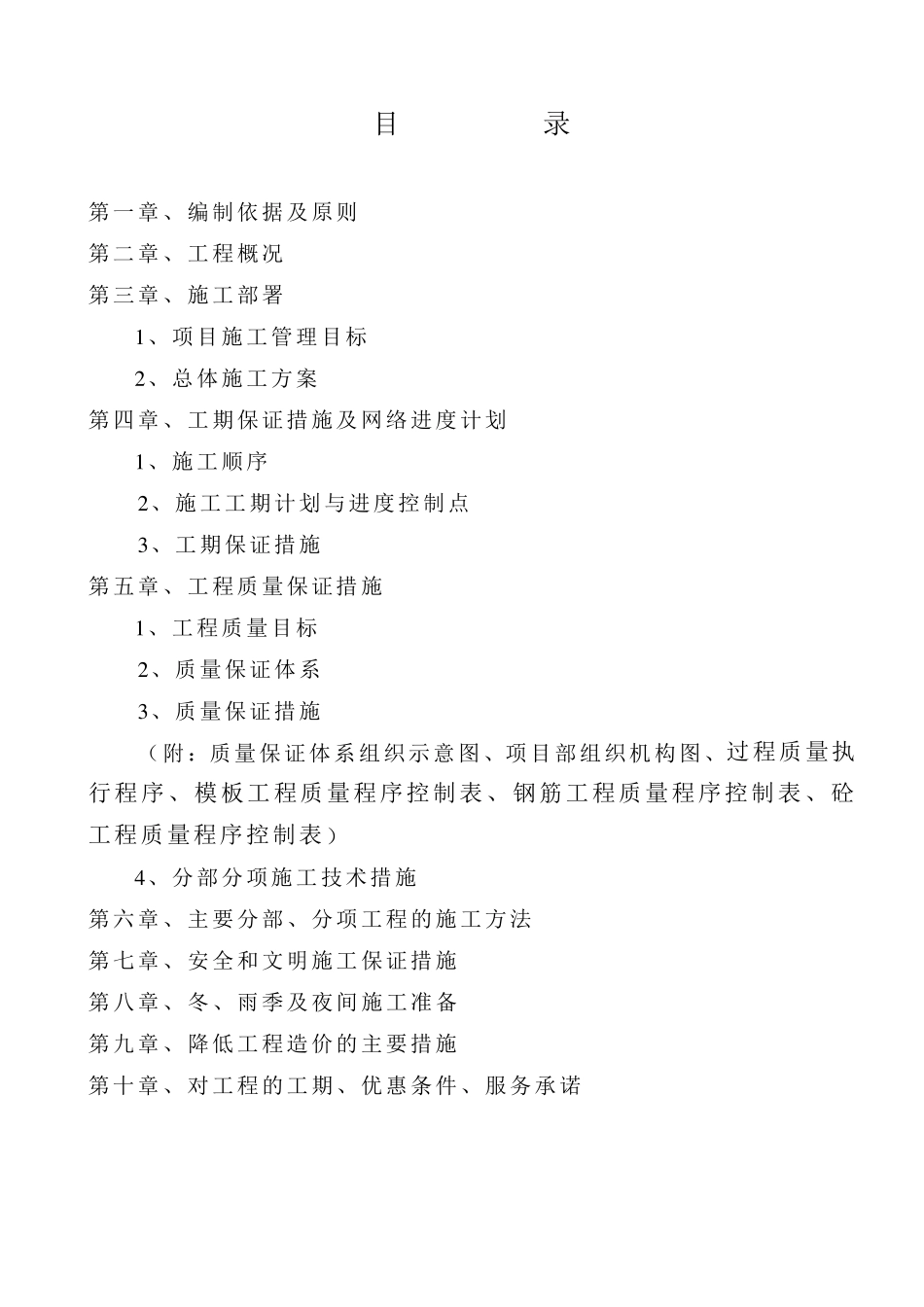 目　　录

第一章、编制依据及原则

第二章、工程概况

第三章、施工部署

1、项目施工管理目标

2、总体施工方案

第四章、工期保证措施及网络进度计划

1、施工顺序

2、施工工期计划与进度控制点

3、工期保证措施

第五章、工程质量保证措施

1、工程质量目标

2、质量保证体系

3、质量保证措施

（附：质量保证体系组织示意图、项目部组织机构图、过程质量执行程序、模板工程质量程序控制表、钢筋工程质量程序控制表、砼工程质量程序控制表）

4、分部分项施工技术措施

第六章、主要分部、分项工程的施工方法

第七章、安全和文明施工保证措施

第八章、冬、雨季及夜间施工准备

第九章、降低工程造价的主要措施

第十章、对工程的工期、优惠条件、服务承诺